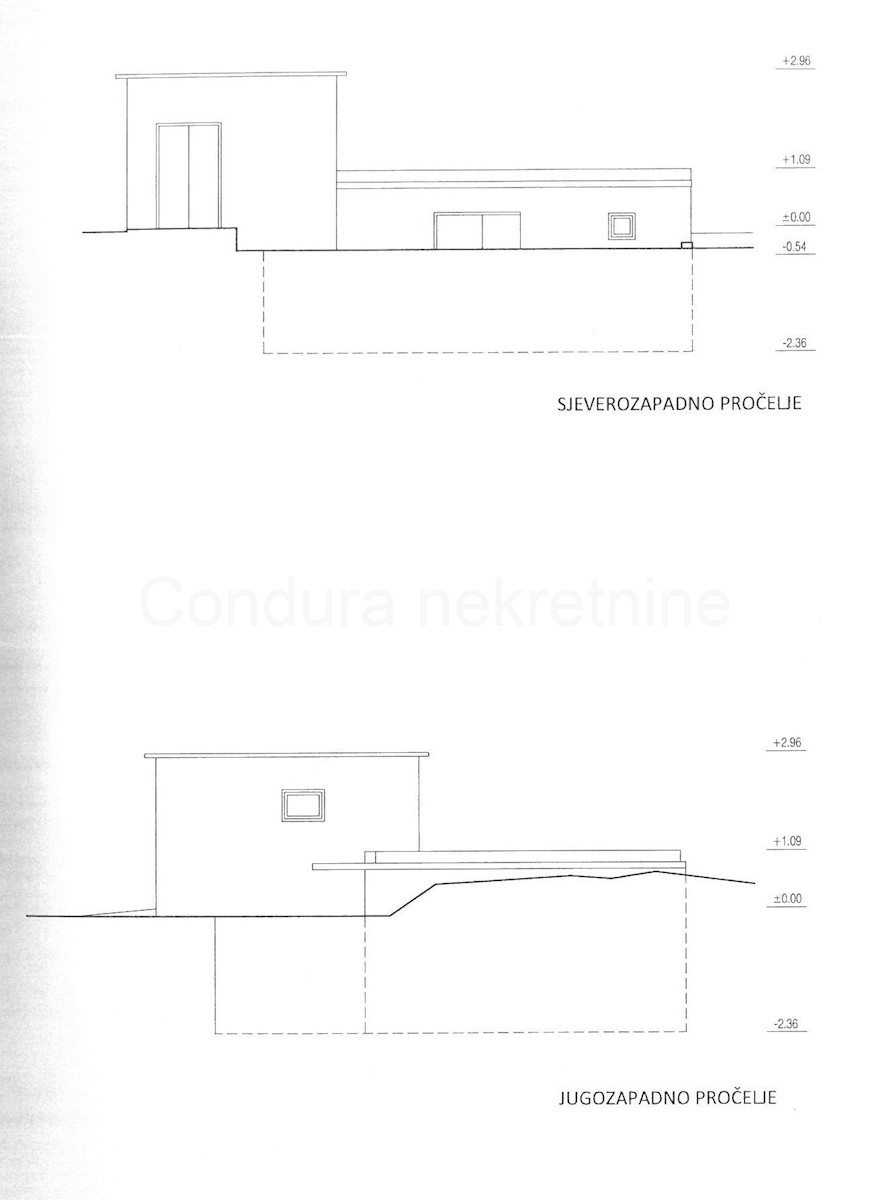 +2.96

+1.09

±0.00

-0.54

-2.36

SJEVEROZAPADNO PROČELJE

Condura nekretnine

+2.96

+1.09

±0.00

-2.36

JUGOZAPADNO PROČELJE